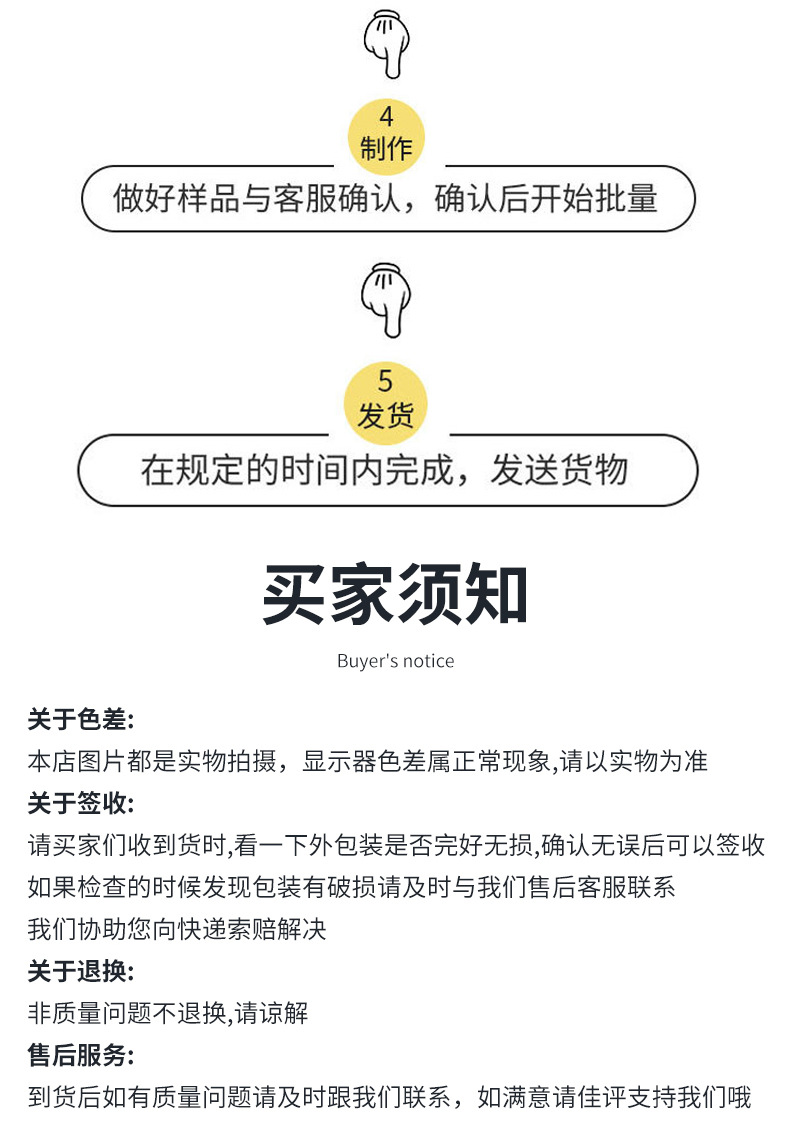 4
制作

做好样品与客服确认，确认后开始批量

5
发货

在规定的时间内完成，发送货物

买家须知

Buyer's notice

关于色差:

本店图片都是实物拍摄，显示器色差属正常现象,请以实物为准

关于签收:

请买家们收到货时,看一下外包装是否完好无损,确认无误后可以签收

如果检查的时候发现包装有破损请及时与我们售后客服联系

我们协助您向快递索赔解决

关于退换:

非质量问题不退换,请谅解

售后服务:

到货后如有质量问题请及时跟我们联系，如满意请佳评支持我们哦